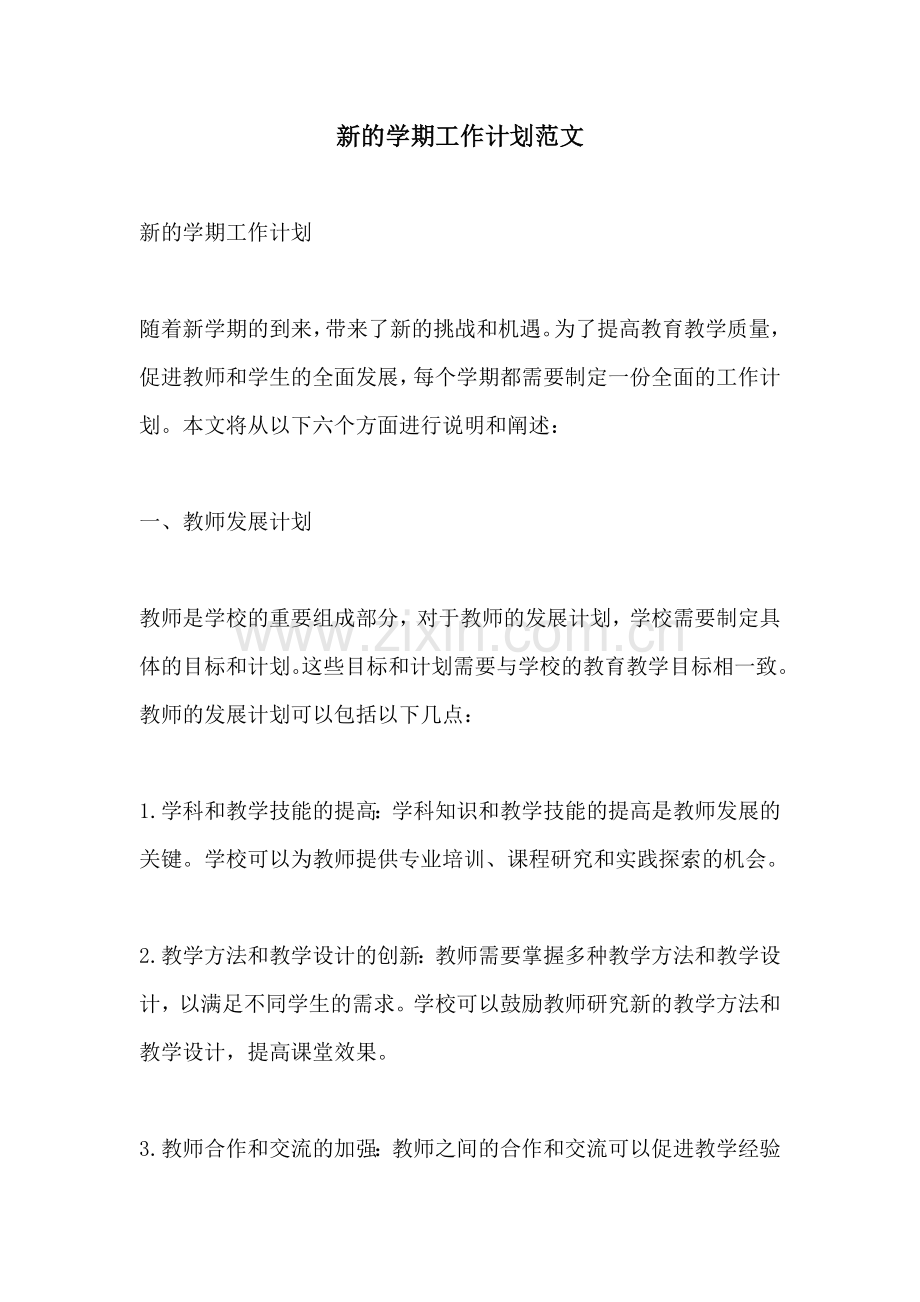 新的学期工作计划范文

新的学期工作计划

随着新学期的到来，带来了新的挑战和机遇。为了提高教育教学质量，促进教师和学生的全面发展，每个学期都需要制定一份全面的工作计划。本文将从以下六个方面进行说明和阐述：

一、教师发展计划

教师是学校的重要组成部分，对于教师的发展计划，学校需要制定具体的目标和计划。这些目标和计划需要与学校的教育教学目标相一致。教师的发展计划可以包括以下几点：

1.学科和教学技能的提高：学科知识和教学技能的提高是教师发展的关键。学校可以为教师提供专业培训、课程研究和实践探索的机会。

2.教学方法和教学设计的创新：教师需要掌握多种教学方法和教学设计，以满足不同学生的需求。学校可以鼓励教师研究新的教学方法和教学设计，提高课堂效果。

3.教师合作和交流的加强：教师之间的合作和交流可以促进教学经验

www.zixin.com.cn